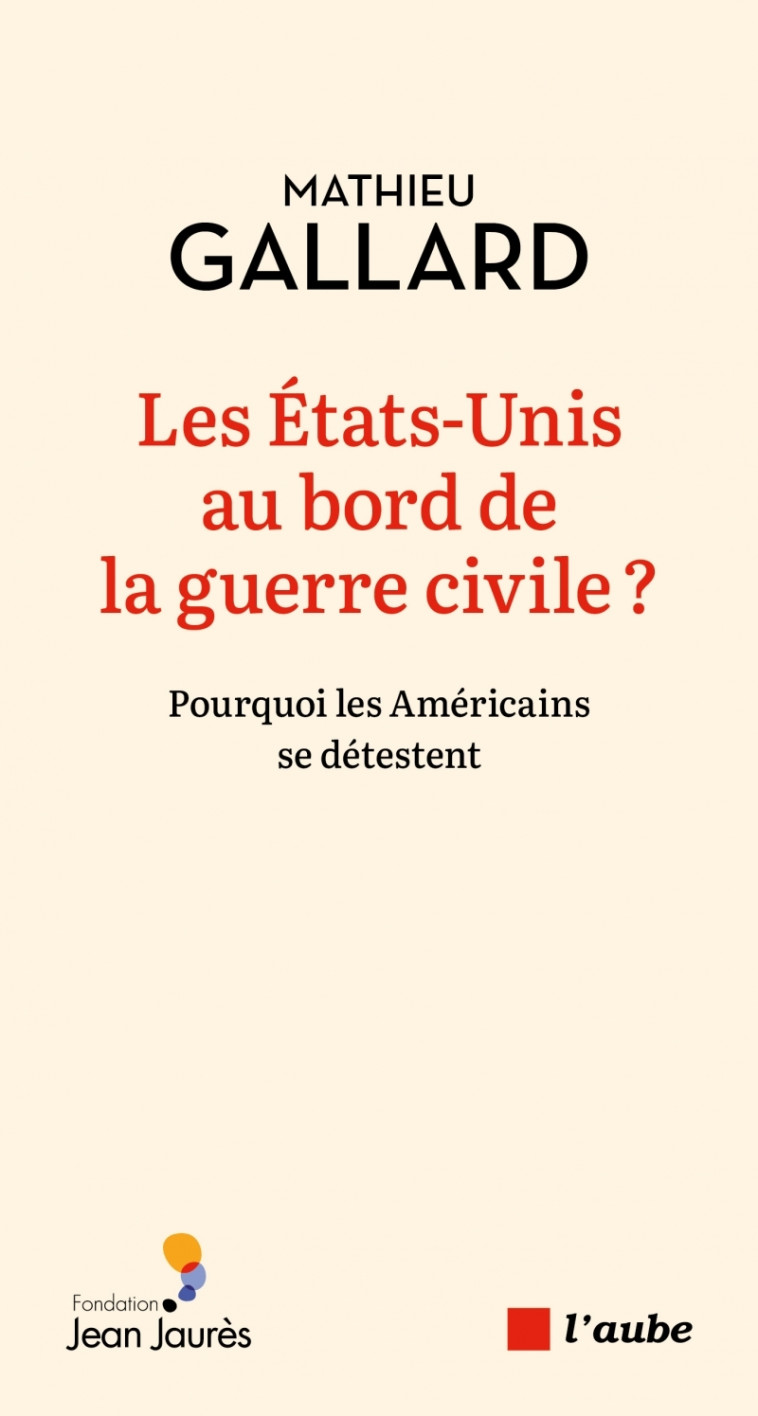 MATHIEU
GALLARD

Les États-Unis au bord de la guerre civile ?

Pourquoi les Américains se détestent

Fondation
Jean Jaurès

l'aube